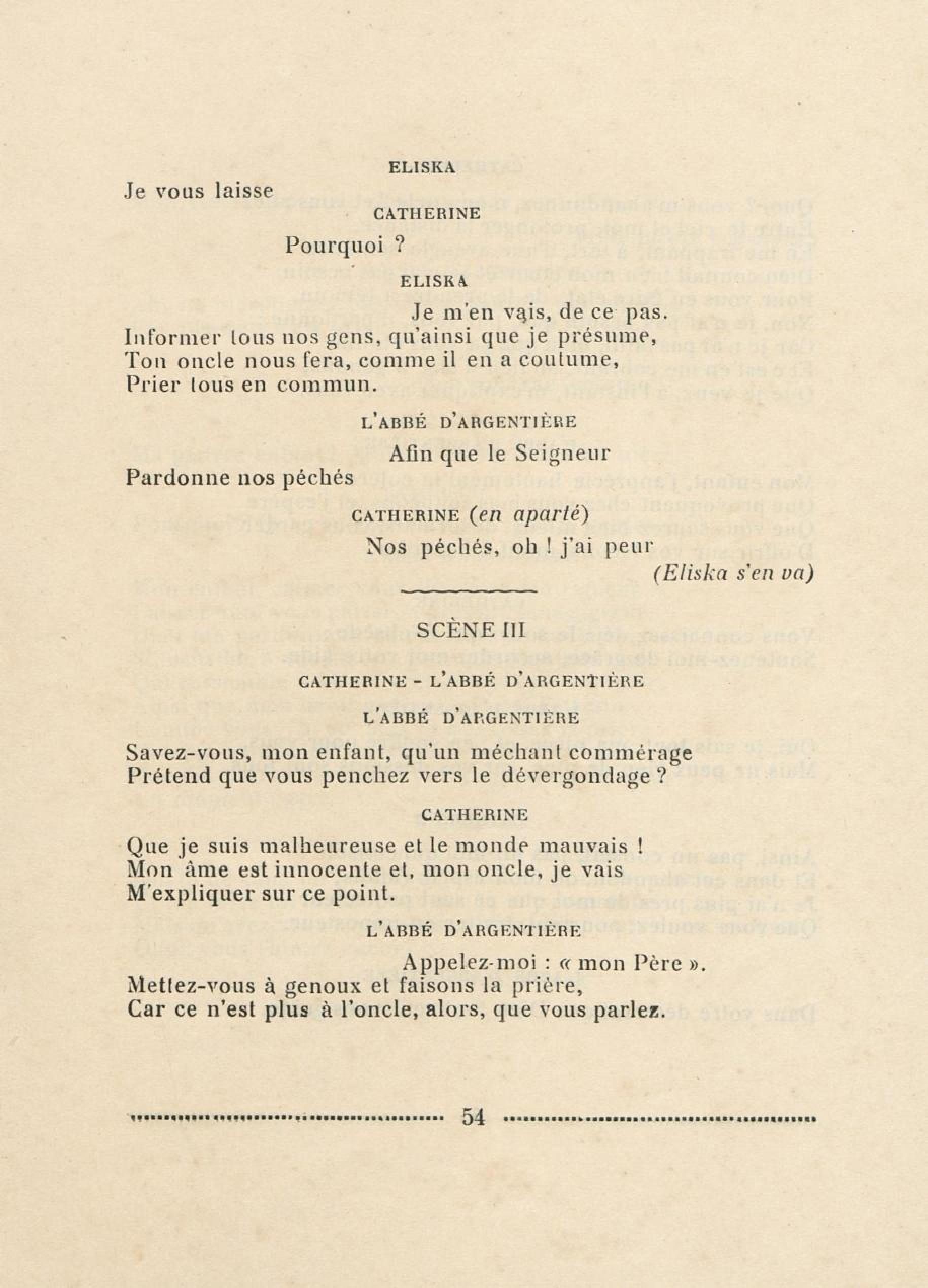 ELISKA

Je vous laisse

CATHERINE

Pourquoi ?

ELISKA

Je m'en vais, de ce pas.
Informer tous nos gens, qu'ainsi que je présume,
Ton oncle nous fera, comme il en a coutume,
Prier tous en commun.

L'ABBÉ D'ARGENTIÈRE

Afin que le Seigneur
Pardonne nos péchés

CATHERINE (en aparté)

Nos péchés, oh ! j'ai peur
(Eliska s'en va)

SCÈNE III

CATHERINE - L'ABBÉ D'ARGENTIÈRE

L'ABBÉ D'ARGENTIÈRE

Savez-vous, mon enfant, qu'un méchant commérage
Prétend que vous penchez vers le dévergondage ?

CATHERINE

Que je suis malheureuse et le monde mauvais !
Mon âme est innocente et, mon oncle, je vais
M'expliquer sur ce point.

L'ABBÉ D'ARGENTIÈRE

Appelez-moi : « mon Père ».
Mettez-vous à genoux et faisons la prière,
Car ce n'est plus à l'oncle, alors, que vous parlez.

54